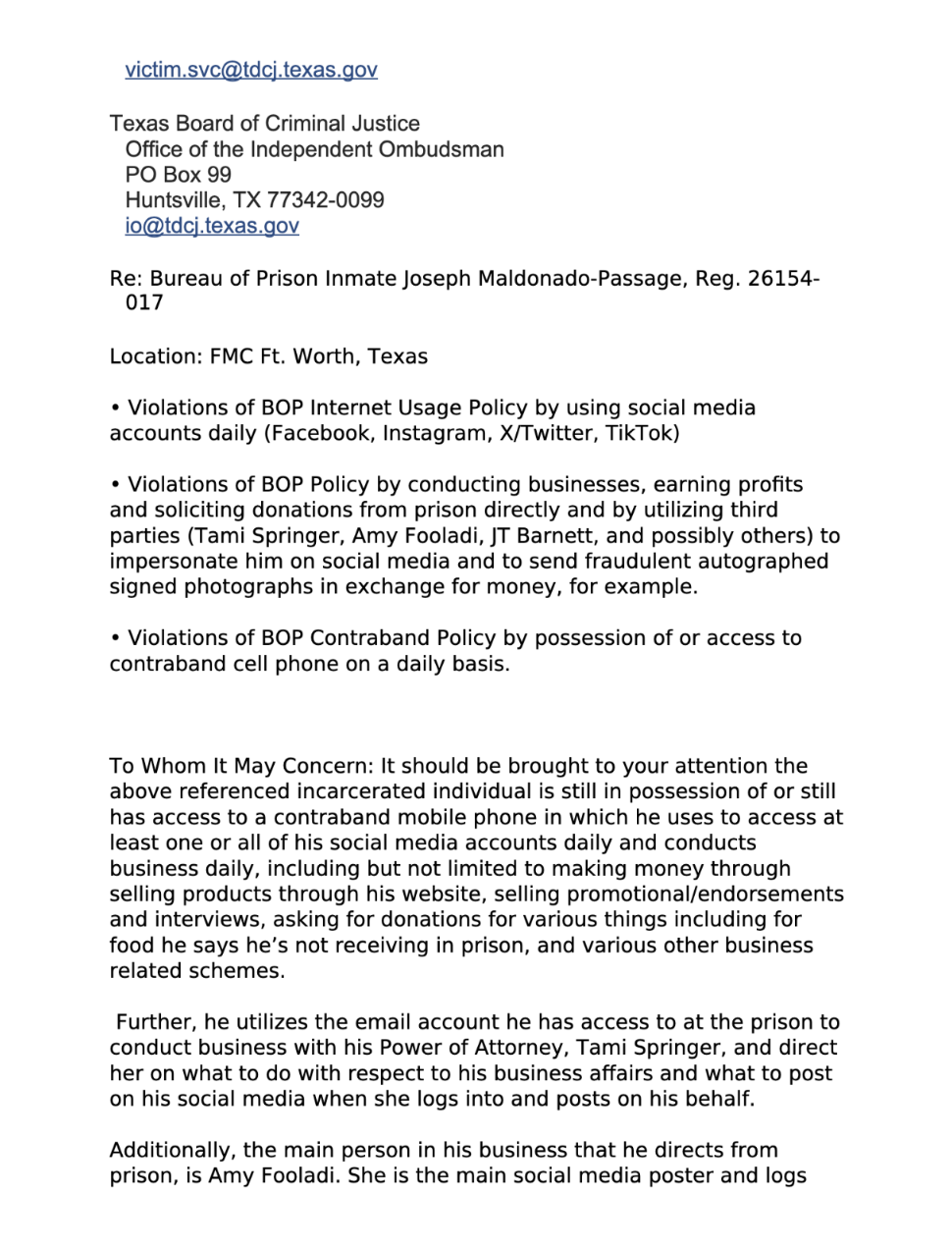 victim.svc@tdcj.texas.gov

Texas Board of Criminal Justice
Office of the Independent Ombudsman
PO Box 99
Huntsville, TX 77342-0099
io@tdcj.texas.gov

Re: Bureau of Prison Inmate Joseph Maldonado-Passage, Reg. 26154-017

Location: FMC Ft. Worth, Texas

• Violations of BOP Internet Usage Policy by using social media accounts daily (Facebook, Instagram, X/Twitter, TikTok)

• Violations of BOP Policy by conducting businesses, earning profits and soliciting donations from prison directly and by utilizing third parties (Tami Springer, Amy Fooladi, JT Barnett, and possibly others) to impersonate him on social media and to send fraudulent autographed signed photographs in exchange for money, for example.

• Violations of BOP Contraband Policy by possession of or access to contraband cell phone on a daily basis.

To Whom It May Concern: It should be brought to your attention the above referenced incarcerated individual is still in possession of or still has access to a contraband mobile phone in which he uses to access at least one or all of his social media accounts daily and conducts business daily, including but not limited to making money through selling products through his website, selling promotional/endorsements and interviews, asking for donations for various things including for food he says he's not receiving in prison, and various other business related schemes.

Further, he utilizes the email account he has access to at the prison to conduct business with his Power of Attorney, Tami Springer, and direct her on what to do with respect to his business affairs and what to post on his social media when she logs into and posts on his behalf.

Additionally, the main person in his business that he directs from prison, is Amy Fooladi. She is the main social media poster and logs